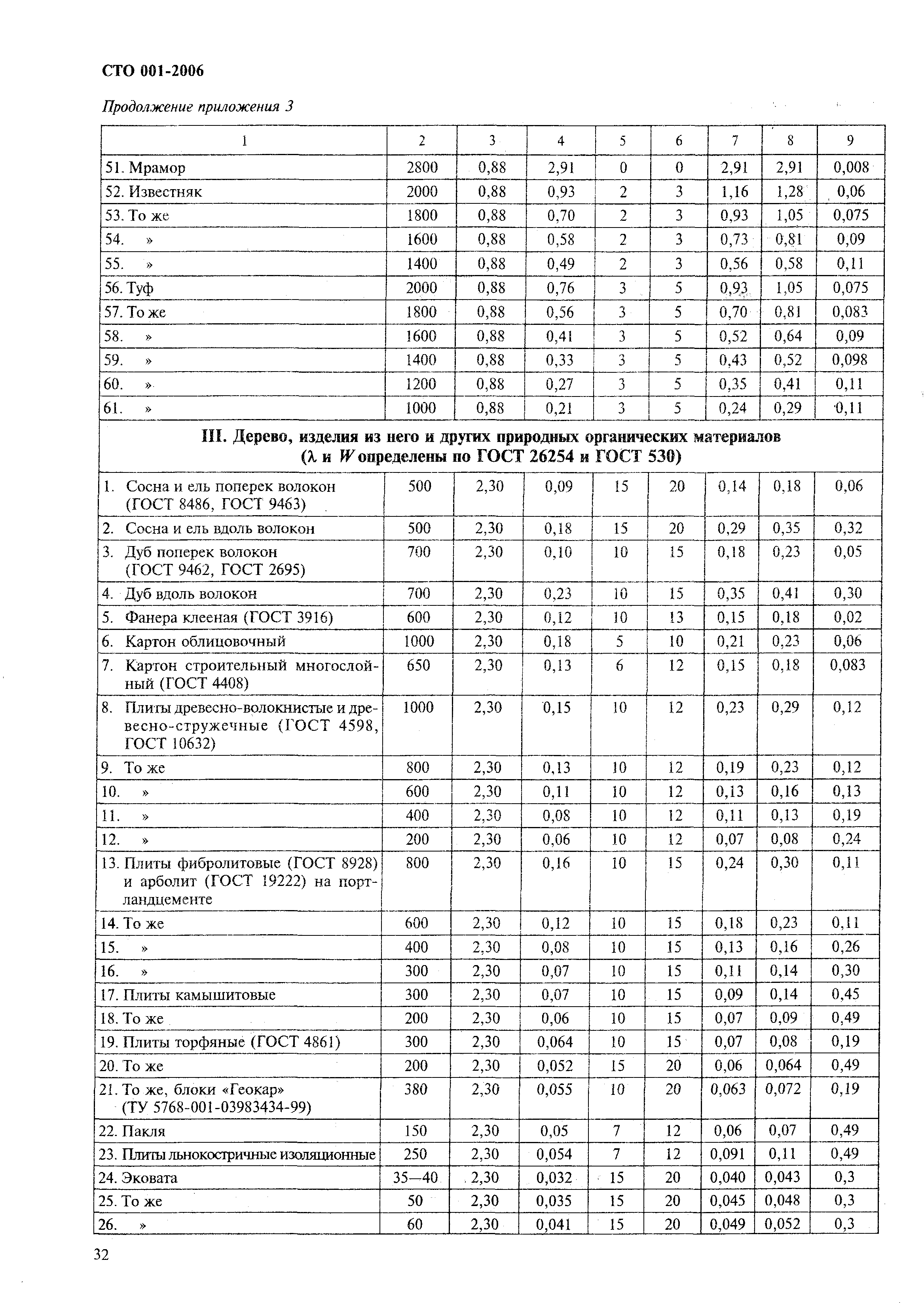 СТО 001-2006

Продолжение приложения 3

| 1 | 2 | 3 | 4 | 5 | 6 | 7 | 8 | 9 |
|---|---|---|---|---|---|---|---|---|
| 51. Мрамор | 2800 | 0,88 | 2,91 | 0 | 0 | 2,91 | 2,91 | 0,008 |
| 52. Известняк | 2000 | 0,88 | 0,93 | 2 | 3 | 1,16 | 1,28 | 0,06 |
| 53. То же | 1800 | 0,88 | 0,70 | 2 | 3 | 0,93 | 1,05 | 0,075 |
| 54. » | 1600 | 0,88 | 0,58 | 2 | 3 | 0,73 | 0,81 | 0,09 |
| 55. » | 1400 | 0,88 | 0,49 | 2 | 3 | 0,56 | 0,58 | 0,11 |
| 56. Туф | 2000 | 0,88 | 0,76 | 3 | 5 | 0,93 | 1,05 | 0,075 |
| 57. То же | 1800 | 0,88 | 0,56 | 3 | 5 | 0,70 | 0,81 | 0,083 |
| 58. » | 1600 | 0,88 | 0,41 | 3 | 5 | 0,52 | 0,64 | 0,09 |
| 59. » | 1400 | 0,88 | 0,33 | 3 | 5 | 0,43 | 0,52 | 0,098 |
| 60. » | 1200 | 0,88 | 0,27 | 3 | 5 | 0,35 | 0,41 | 0,11 |
| 61. » | 1000 | 0,88 | 0,21 | 3 | 5 | 0,24 | 0,29 | 0,11 |
| III. Дерево, изделия из него и других природных органических материалов ($\lambda$ и $W$ определены по ГОСТ 26254 и ГОСТ 530) | | | | | | | | |
| 1. Сосна и ель поперек волокон (ГОСТ 8486, ГОСТ 9463) | 500 | 2,30 | 0,09 | 15 | 20 | 0,14 | 0,18 | 0,06 |
| 2. Сосна и ель вдоль волокон | 500 | 2,30 | 0,18 | 15 | 20 | 0,29 | 0,35 | 0,32 |
| 3. Дуб поперек волокон (ГОСТ 9462, ГОСТ 2695) | 700 | 2,30 | 0,10 | 10 | 15 | 0,18 | 0,23 | 0,05 |
| 4. Дуб вдоль волокон | 700 | 2,30 | 0,23 | 10 | 15 | 0,35 | 0,41 | 0,30 |
| 5. Фанера клееная (ГОСТ 3916) | 600 | 2,30 | 0,12 | 10 | 13 | 0,15 | 0,18 | 0,02 |
| 6. Картон облицовочный | 1000 | 2,30 | 0,18 | 5 | 10 | 0,21 | 0,23 | 0,06 |
| 7. Картон строительный многослойный (ГОСТ 4408) | 650 | 2,30 | 0,13 | 6 | 12 | 0,15 | 0,18 | 0,083 |
| 8. Плиты древесно-волокнистые и древесно-стружечные (ГОСТ 4598, ГОСТ 10632) | 1000 | 2,30 | 0,15 | 10 | 12 | 0,23 | 0,29 | 0,12 |
| 9. То же | 800 | 2,30 | 0,13 | 10 | 12 | 0,19 | 0,23 | 0,12 |
| 10. » | 600 | 2,30 | 0,11 | 10 | 12 | 0,13 | 0,16 | 0,13 |
| 11. » | 400 | 2,30 | 0,08 | 10 | 12 | 0,11 | 0,13 | 0,19 |
| 12. » | 200 | 2,30 | 0,06 | 10 | 12 | 0,07 | 0,08 | 0,24 |
| 13. Плиты фибролитовые (ГОСТ 8928) и арболит (ГОСТ 19222) на портландцементе | 800 | 2,30 | 0,16 | 10 | 15 | 0,24 | 0,30 | 0,11 |
| 14. То же | 600 | 2,30 | 0,12 | 10 | 15 | 0,18 | 0,23 | 0,11 |
| 15. » | 400 | 2,30 | 0,08 | 10 | 15 | 0,13 | 0,16 | 0,26 |
| 16. » | 300 | 2,30 | 0,07 | 10 | 15 | 0,11 | 0,14 | 0,30 |
| 17. Плиты камышитовые | 300 | 2,30 | 0,07 | 10 | 15 | 0,09 | 0,14 | 0,45 |
| 18. То же | 200 | 2,30 | 0,06 | 10 | 15 | 0,07 | 0,09 | 0,49 |
| 19. Плиты торфяные (ГОСТ 4861) | 300 | 2,30 | 0,064 | 10 | 15 | 0,07 | 0,08 | 0,19 |
| 20. То же | 200 | 2,30 | 0,052 | 15 | 20 | 0,06 | 0,064 | 0,49 |
| 21. То же, блоки «Геокар» (ТУ 5768-001-03983434-99) | 380 | 2,30 | 0,055 | 10 | 20 | 0,063 | 0,072 | 0,19 |
| 22. Пакля | 150 | 2,30 | 0,05 | 7 | 12 | 0,06 | 0,07 | 0,49 |
| 23. Плиты льнокостричные изоляционные | 250 | 2,30 | 0,054 | 7 | 12 | 0,091 | 0,11 | 0,49 |
| 24. Эковата | 35—40 | 2,30 | 0,032 | 15 | 20 | 0,040 | 0,043 | 0,3 |
| 25. То же | 50 | 2,30 | 0,035 | 15 | 20 | 0,045 | 0,048 | 0,3 |
| 26. » | 60 | 2,30 | 0,041 | 15 | 20 | 0,049 | 0,052 | 0,3 |

32